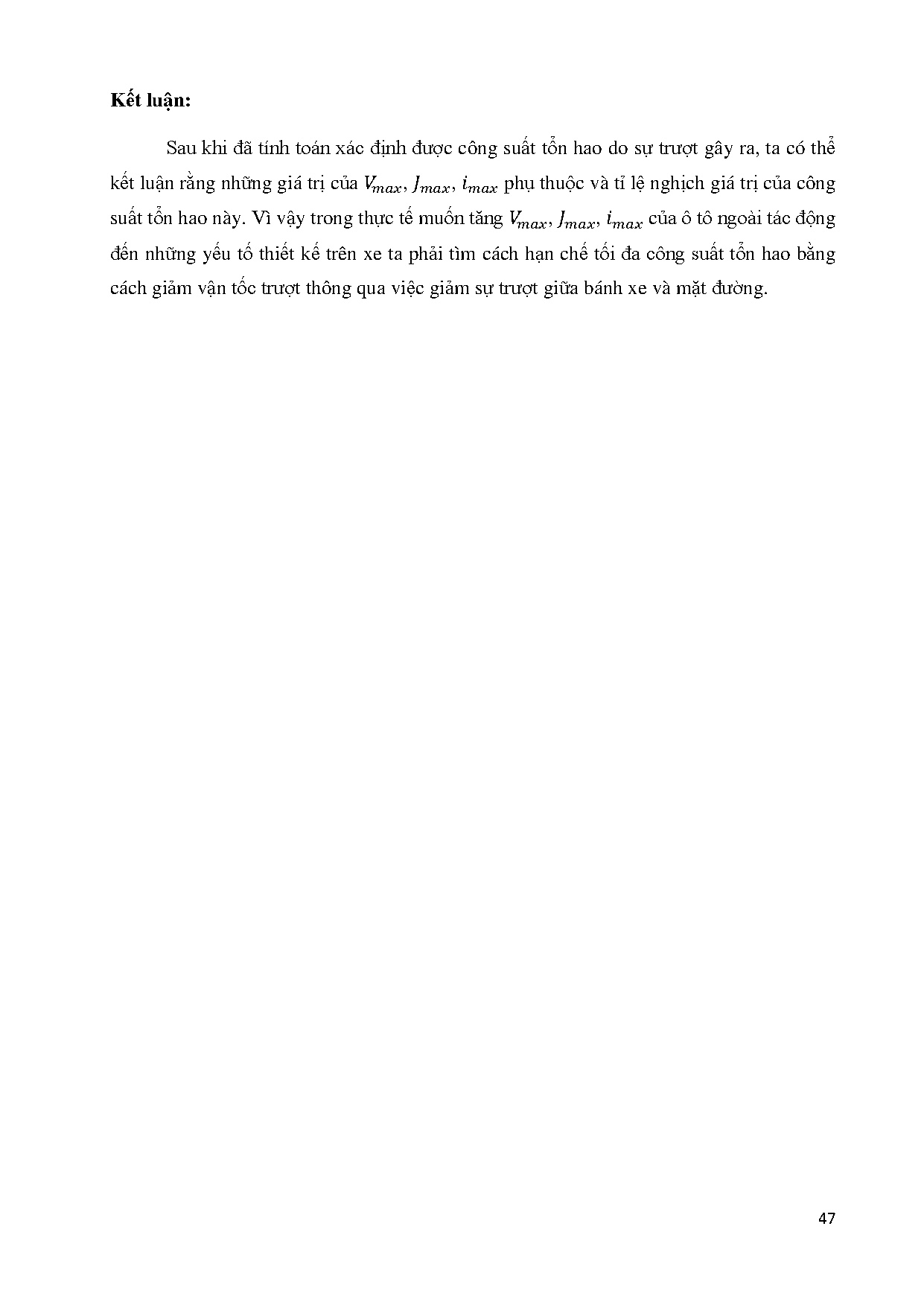 **Kết luận:**

Sau khi đã tính toán xác định được công suất tổn hao do sự trượt gây ra, ta có thể kết luận rằng những giá trị của $V_{max}$, $J_{max}$, $i_{max}$ phụ thuộc và tỉ lệ nghịch giá trị của công suất tổn hao này. Vì vậy trong thực tế muốn tăng $V_{max}$, $J_{max}$, $i_{max}$ của ô tô ngoài tác động đến những yếu tố thiết kế trên xe ta phải tìm cách hạn chế tối đa công suất tổn hao bằng cách giảm vận tốc trượt thông qua việc giảm sự trượt giữa bánh xe và mặt đường.

47